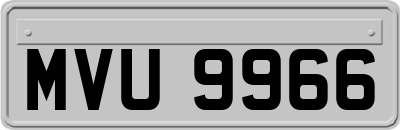 MVU 9966